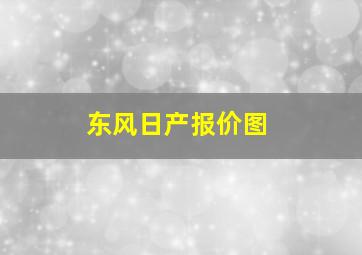 东风日产报价图